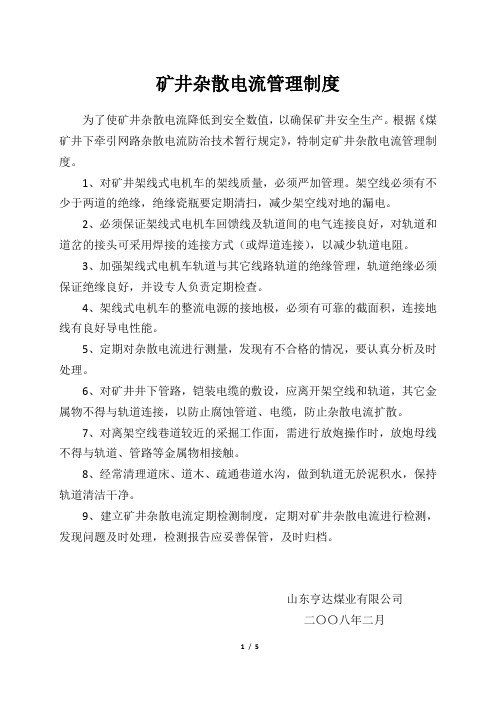 矿井杂散电流管理制度

为了使矿井杂散电流降低到安全数值，以确保矿井安全生产。根据《煤矿井下牵引网路杂散电流防治技术暂行规定》，特制定矿井杂散电流管理制度。

1、对矿井架线式电机车的架线质量，必须严加管理。架空线必须有不少于两道的绝缘，绝缘瓷瓶要定期清扫，减少架空线对地的漏电。

2、必须保证架线式电机车回馈线及轨道间的电气连接良好，对轨道和道岔的接头可采用焊接的连接方式（或焊道连接），以减少轨道电阻。

3、加强架线式电机车轨道与其它线路轨道的绝缘管理，轨道绝缘必须保证绝缘良好，并设专人负责定期检查。

4、架线式电机车的整流电源的接地极，必须有可靠的截面积，连接地线有良好导电性能。

5、定期对杂散电流进行测量，发现有不合格的情况，要认真分析及时处理。

6、对矿井井下管路，铠装电缆的敷设，应离开架空线和轨道，其它金属物不得与轨道连接，以防止腐蚀管道、电缆，防止杂散电流扩散。

7、对离架空线巷道较近的采掘工作面，需进行放炮操作时，放炮母线不得与轨道、管路等金属物相接触。

8、经常清理道床、道木、疏通巷道水沟，做到轨道无於泥积水，保持轨道清洁干净。

9、建立矿井杂散电流定期检测制度，定期对矿井杂散电流进行检测，发现问题及时处理，检测报告应妥善保管，及时归档。

山东亨达煤业有限公司
二〇〇八年二月

1 / 5